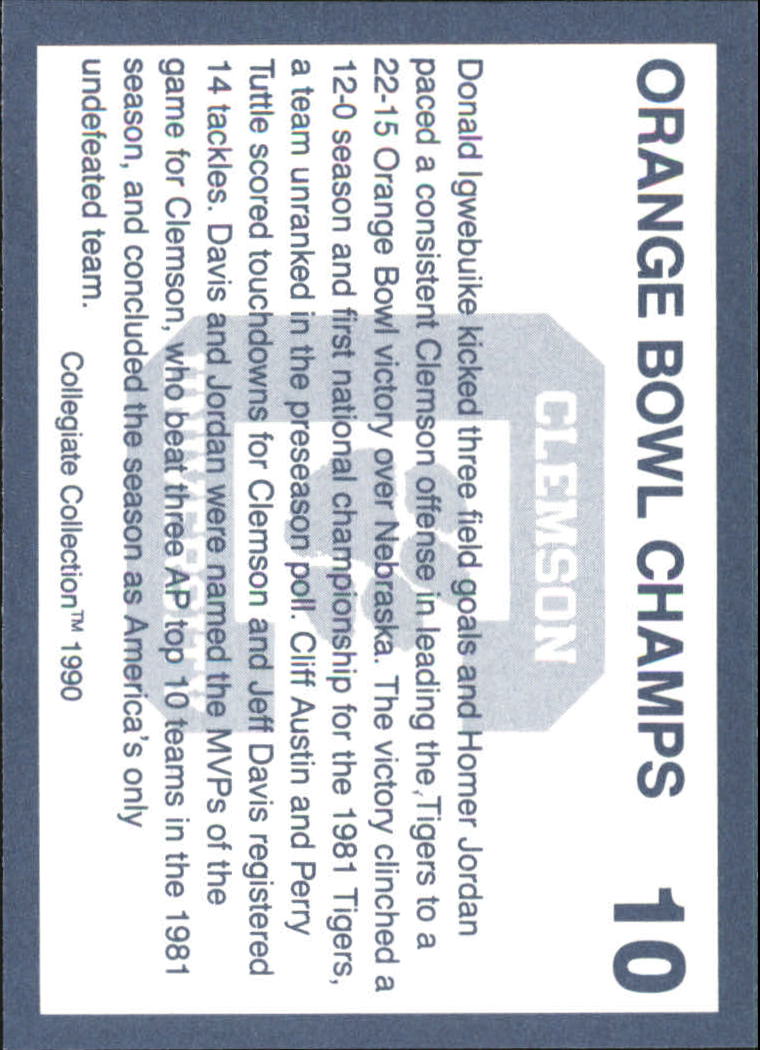 ORANGE BOWL CHAMPS 10

Donald Igwebuike kicked three field goals and Homer Jordan paced a consistent Clemson offense in leading the Tigers to a 22-15 Orange Bowl victory over Nebraska. The victory clinched a 12-0 season and first national championship for the 1981 Tigers, a team unranked in the preseason poll. Cliff Austin and Perry Tuttle scored touchdowns for Clemson and Jeff Davis registered 14 tackles. Davis and Jordan were named the MVPs of the game for Clemson, who beat three AP top 10 teams in the 1981 season, and concluded the season as America's only undefeated team.

Collegiate Collection™ 1990

CLEMSON